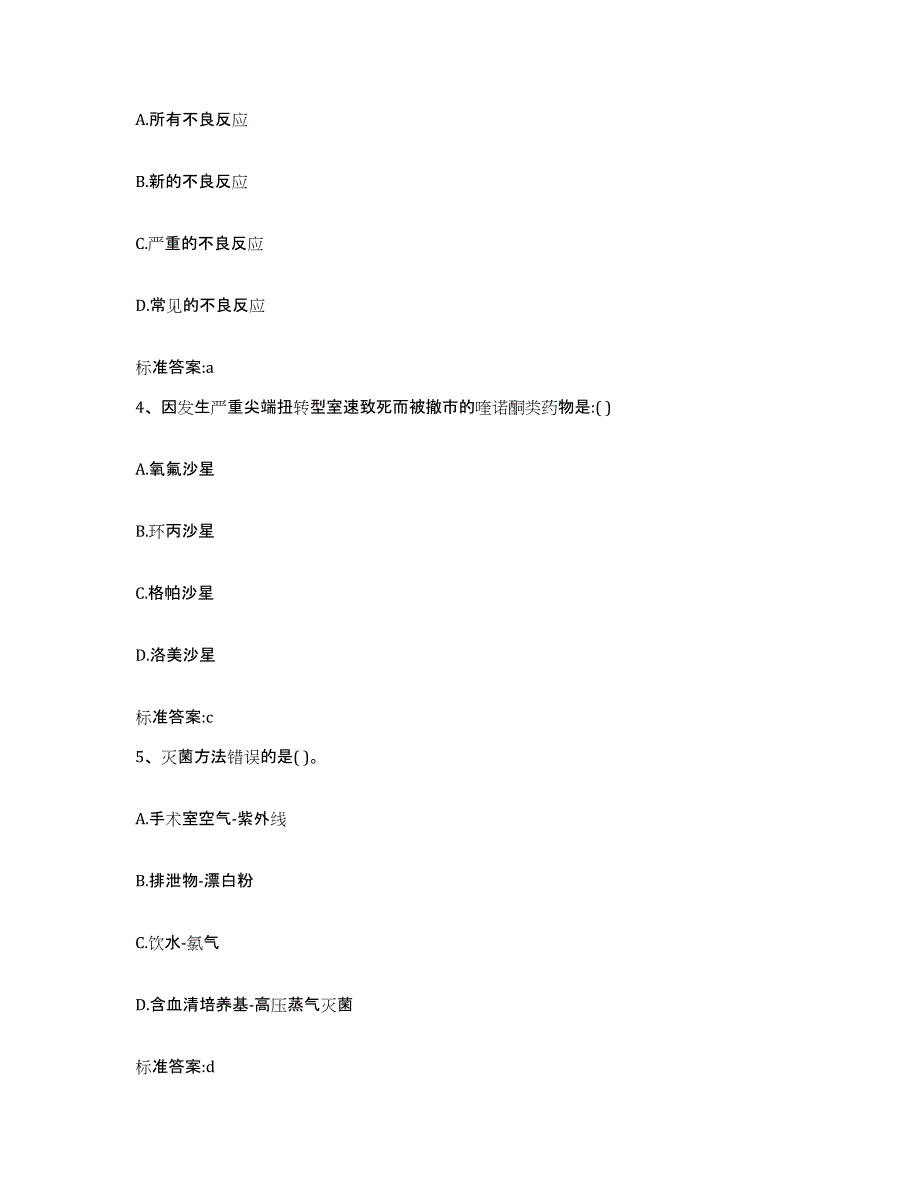 A.所有不良反应

B.新的不良反应

C.严重的不良反应

D.常见的不良反应

标准答案:a

4、因发生严重尖端扭转型室速致死而被撤市的喹诺酮类药物是:( )

A.氧氟沙星

B.环丙沙星

C.格帕沙星

D.洛美沙星

标准答案:c

5、灭菌方法错误的是( )。

A.手术室空气-紫外线

B.排泄物-漂白粉

C.饮水-氯气

D.含血清培养基-高压蒸气灭菌

标准答案:d